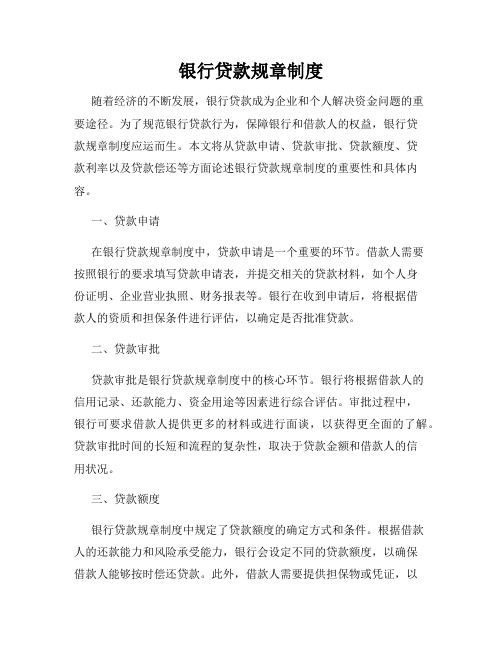 银行贷款规章制度

随着经济的不断发展，银行贷款成为企业和个人解决资金问题的重要途径。为了规范银行贷款行为，保障银行和借款人的权益，银行贷款规章制度应运而生。本文将从贷款申请、贷款审批、贷款额度、贷款利率以及贷款偿还等方面论述银行贷款规章制度的重要性和具体内容。

一、贷款申请

在银行贷款规章制度中，贷款申请是一个重要的环节。借款人需要按照银行的要求填写贷款申请表，并提交相关的贷款材料，如个人身份证明、企业营业执照、财务报表等。银行在收到申请后，将根据借款人的资质和担保条件进行评估，以确定是否批准贷款。

二、贷款审批

贷款审批是银行贷款规章制度中的核心环节。银行将根据借款人的信用记录、还款能力、资金用途等因素进行综合评估。审批过程中，银行可要求借款人提供更多的材料或进行面谈，以获得更全面的了解。贷款审批时间的长短和流程的复杂性，取决于贷款金额和借款人的信用状况。

三、贷款额度

银行贷款规章制度中规定了贷款额度的确定方式和条件。根据借款人的还款能力和风险承受能力，银行会设定不同的贷款额度，以确保借款人能够按时偿还贷款。此外，借款人需要提供担保物或凭证，以